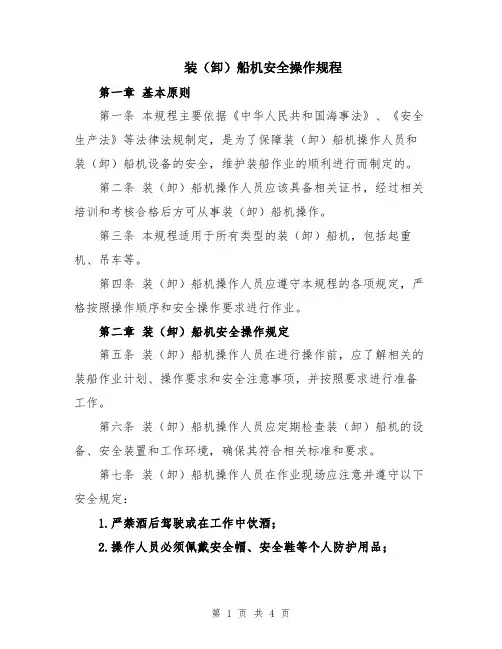 装（卸）船机安全操作规程

第一章 基本原则

第一条 本规程主要依据《中华人民共和国海事法》、《安全生产法》等法律法规制定，是为了保障装（卸）船机操作人员和装（卸）船机设备的安全，维护装船作业的顺利进行而制定的。

第二条 装（卸）船机操作人员应该具备相关证书，经过相关培训和考核合格后方可从事装（卸）船机操作。

第三条 本规程适用于所有类型的装（卸）船机，包括起重机、吊车等。

第四条 装（卸）船机操作人员应遵守本规程的各项规定，严格按照操作顺序和安全操作要求进行作业。

第二章 装（卸）船机安全操作规定

第五条 装（卸）船机操作人员在进行操作前，应了解相关的装船作业计划、操作要求和安全注意事项，并按照要求进行准备工作。

第六条 装（卸）船机操作人员应定期检查装（卸）船机的设备、安全装置和工作环境，确保其符合相关标准和要求。

第七条 装（卸）船机操作人员在作业现场应注意并遵守以下安全规定：

1.严禁酒后驾驶或在工作中饮酒；

2.操作人员必须佩戴安全帽、安全鞋等个人防护用品；

第 1 页 共 4 页